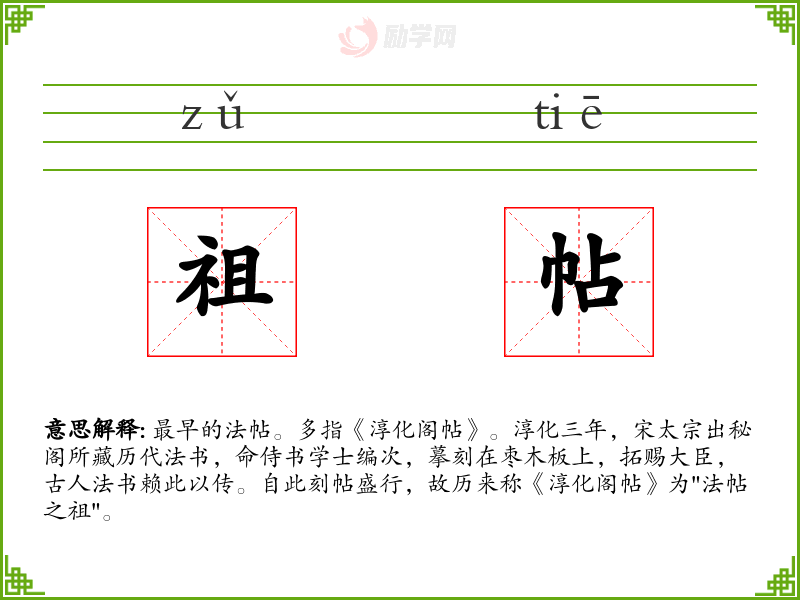 zǔ tiē

祖 帖

意思解释:最早的法帖。多指《淳化阁帖》。淳化三年，宋太宗出秘阁所藏历代法书，命侍书学士编次，摹刻在枣木板上，拓赐大臣，古人法书赖此以传。自此刻帖盛行，故历来称《淳化阁帖》为“法帖之祖”。

励学网